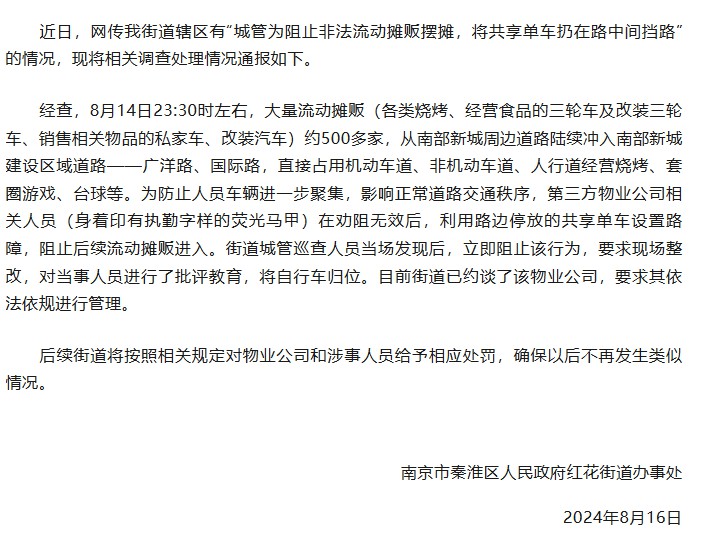 近日，网传我街道辖区有“城管为阻止非法流动摊贩摆摊，将共享单车扔在路中间挡路”的情况，现将相关调查处理情况通报如下。

经查，8月14日23:30时左右，大量流动摊贩（各类烧烤、经营食品的三轮车及改装三轮车、销售相关物品的私家车、改装汽车）约500多家，从南部新城周边道路陆续冲入南部新城建设区域道路——广洋路、国际路，直接占用机动车道、非机动车道、人行道经营烧烤、套圈游戏、台球等。为防止人员车辆进一步聚集，影响正常道路交通秩序，第三方物业公司相关人员（身着印有执勤字样的荧光马甲）在劝阻无效后，利用路边停放的共享单车设置路障，阻止后续流动摊贩进入。街道城管巡查人员当场发现后，立即阻止该行为，要求现场整改，对当事人员进行了批评教育，将自行车归位。目前街道已约谈了该物业公司，要求其依法依规进行管理。

后续街道将按照相关规定对物业公司和涉事人员给予相应处罚，确保以后不再发生类似情况。

南京市秦淮区人民政府红花街道办事处

2024年8月16日